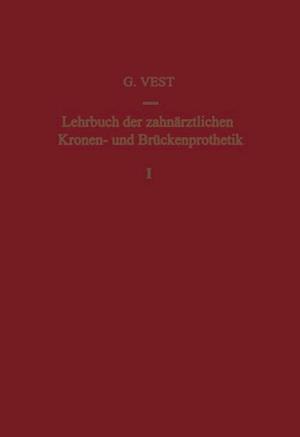 G. VEST

Lehrbuch der zahnärztlichen Kronen- und Brückenprothetik

I